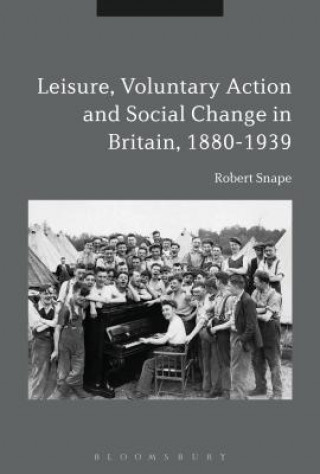 Leisure, Voluntary Action and Social Change in Britain, 1880-1939

Robert Snape

BLOOMSBURY